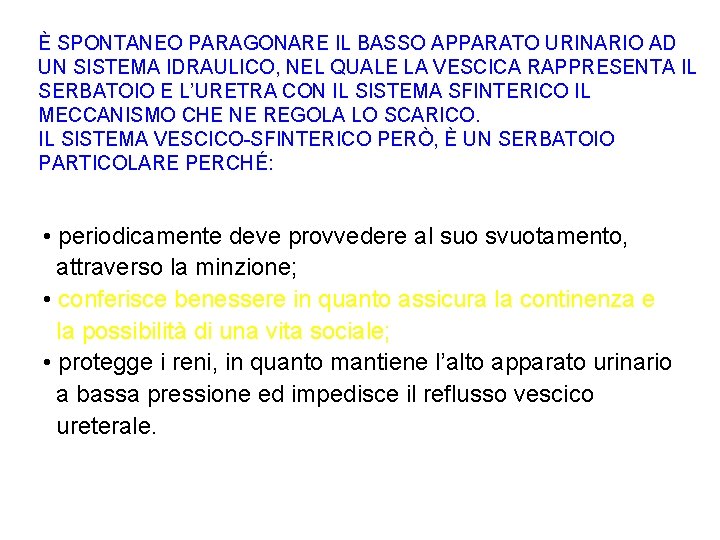 È SPONTANEO PARAGONARE IL BASSO APPARATO URINARIO AD UN SISTEMA IDRAULICO, NEL QUALE LA VESCICA RAPPRESENTA IL SERBATOIO E L'URETRA CON IL SISTEMA SFINTERICO IL MECCANISMO CHE NE REGOLA LO SCARICO.
IL SISTEMA VESCICO-SFINTERICO PERÒ, È UN SERBATOIO PARTICOLARE PERCHÉ:

• periodicamente deve provvedere al suo svuotamento, attraverso la minzione;
• conferisce benessere in quanto assicura la continenza e la possibilità di una vita sociale;
• protegge i reni, in quanto mantiene l'alto apparato urinario a bassa pressione ed impedisce il reflusso vescico ureterale.